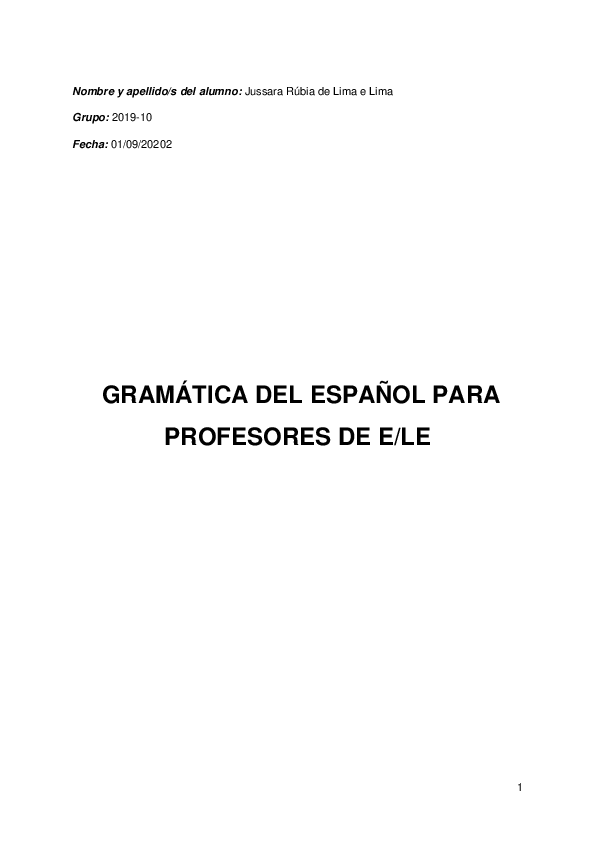 Nombre y apellido/s del alumno: Jussara Rúbia de Lima e Lima

Grupo: 2019-10

Fecha: 01/09/20202

GRAMÁTICA DEL ESPAÑOL PARA PROFESORES DE E/LE

1